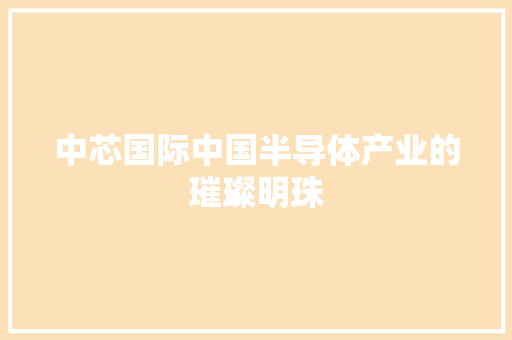 中芯国际中国半导体产业的璀璨明珠